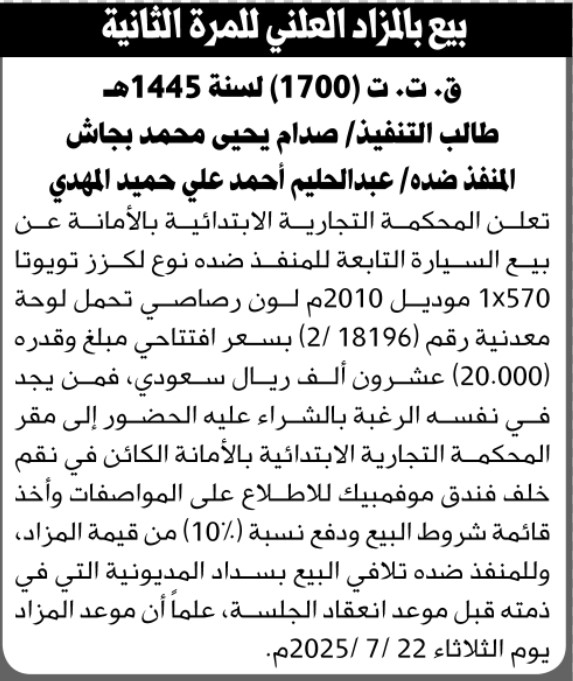 بيع بالمزاد العلني للمرة الثانية

ق. ت. ت (1700) لسنة 1445هـ

طالب التنفيذ/ صدام يحيى محمد بجاش

المنفذ ضده/ عبدالحليم أحمد علي حميد المهدي

تعلن المحكمة التجارية الابتدائية بالأمانة عن بيع السيارة التابعة للمنفذ ضده نوع لكزز تويوتا 1x570 موديل 2010م لون رصاصي تحمل لوحة معدنية رقم (18196 /2) بسعر افتتاحي مبلغ وقدره (20.000) عشرون ألف ريال سعودي، فمن يجد في نفسه الرغبة بالشراء عليه الحضور إلى مقر المحكمة التجارية الابتدائية بالأمانة الكائن في نقم خلف فندق موفمبيك للاطلاع على المواصفات وأخذ قائمة شروط البيع ودفع نسبة (10٪) من قيمة المزاد، وللمنفذ ضده تلافي البيع بسداد المديونية التي في ذمته قبل موعد انعقاد الجلسة، علماً أن موعد المزاد يوم الثلاثاء 22 /7 /2025م.